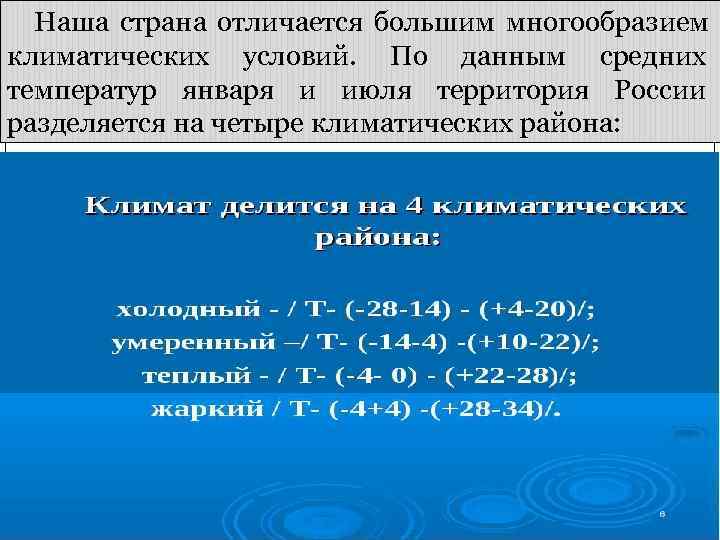 Наша страна отличается большим многообразием климатических условий. По данным средних температур января и июля территория России разделяется на четыре климатических района:

Климат делится на 4 климатических района:

холодный - / Т- (-28-14) - (+4-20)/;
умеренный –/ Т- (-14-4) -(+10-22)/;
теплый - / Т- (-4- 0) - (+22-28)/;
жаркий / Т- (-4+4) -(+28-34)/.

8